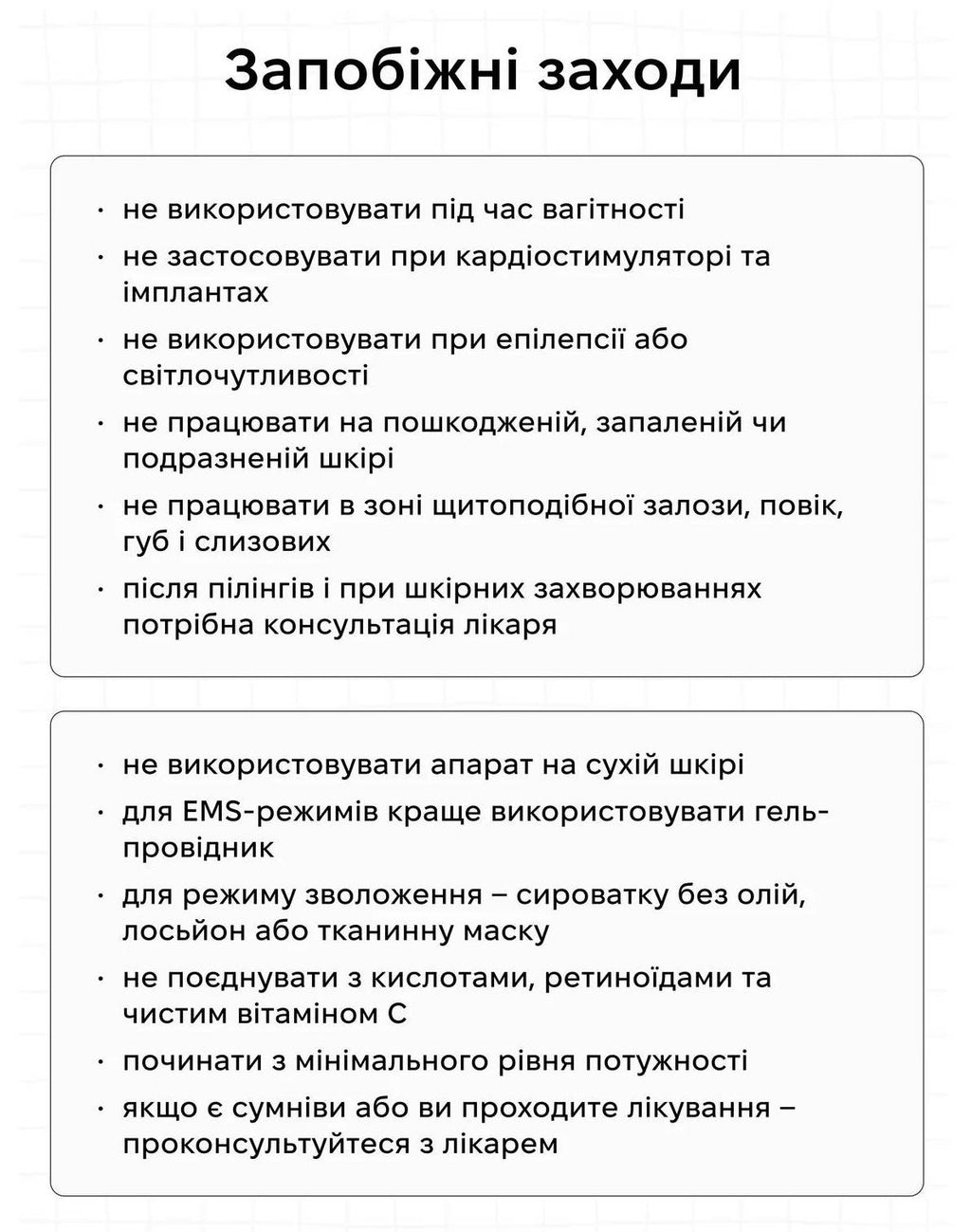 Запобіжні заходи

• не використовувати під час вагітності
• не застосовувати при кардіостимуляторі та імплантах
• не використовувати при епілепсії або світлочутливості
• не працювати на пошкодженій, запаленій чи подразненій шкірі
• не працювати в зоні щитоподібної залози, повік, губ і слизових
• після пілінгів і при шкірних захворюваннях потрібна консультація лікаря

• не використовувати апарат на сухій шкірі
• для EMS-режимів краще використовувати гель-провідник
• для режиму зволоження – сироватку без олій, лосьйон або тканинну маску
• не поєднувати з кислотами, ретиноїдами та чистим вітаміном С
• починати з мінімального рівня потужності
• якщо є сумніви або ви проходите лікування – проконсультуйтеся з лікарем